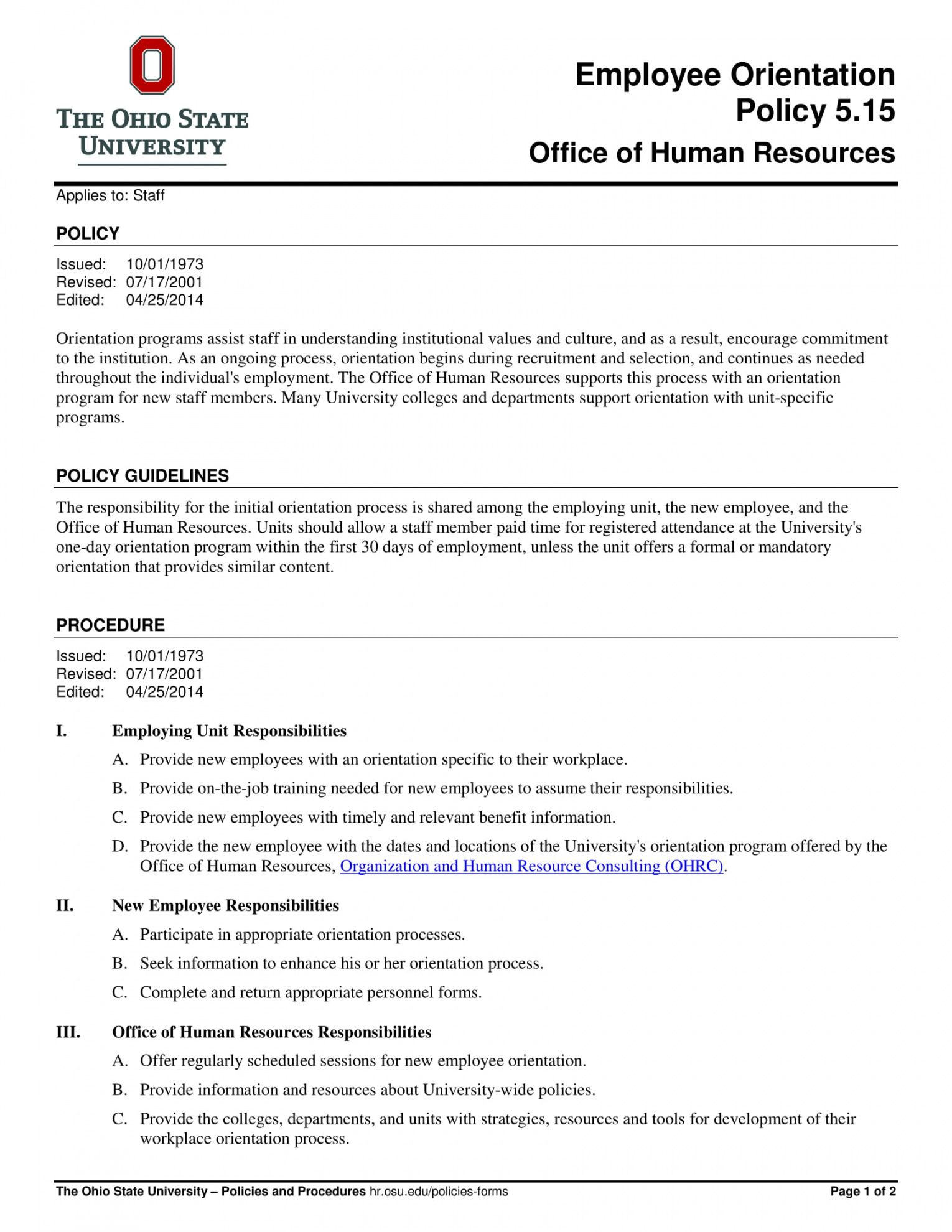 THE OHIO STATE UNIVERSITY

Employee Orientation
Policy 5.15
Office of Human Resources

Applies to: Staff

POLICY

Issued: 10/01/1973
Revised: 07/17/2001
Edited: 04/25/2014

Orientation programs assist staff in understanding institutional values and culture, and as a result, encourage commitment to the institution. As an ongoing process, orientation begins during recruitment and selection, and continues as needed throughout the individual's employment. The Office of Human Resources supports this process with an orientation program for new staff members. Many University colleges and departments support orientation with unit-specific programs.

POLICY GUIDELINES

The responsibility for the initial orientation process is shared among the employing unit, the new employee, and the Office of Human Resources. Units should allow a staff member paid time for registered attendance at the University's one-day orientation program within the first 30 days of employment, unless the unit offers a formal or mandatory orientation that provides similar content.

PROCEDURE

Issued: 10/01/1973
Revised: 07/17/2001
Edited: 04/25/2014

I. Employing Unit Responsibilities

A. Provide new employees with an orientation specific to their workplace.

B. Provide on-the-job training needed for new employees to assume their responsibilities.

C. Provide new employees with timely and relevant benefit information.

D. Provide the new employee with the dates and locations of the University's orientation program offered by the Office of Human Resources, Organization and Human Resource Consulting (OHRC).

II. New Employee Responsibilities

A. Participate in appropriate orientation processes.

B. Seek information to enhance his or her orientation process.

C. Complete and return appropriate personnel forms.

III. Office of Human Resources Responsibilities

A. Offer regularly scheduled sessions for new employee orientation.

B. Provide information and resources about University-wide policies.

C. Provide the colleges, departments, and units with strategies, resources and tools for development of their workplace orientation process.

The Ohio State University – Policies and Procedures hr.osu.edu/policies-forms Page 1 of 2